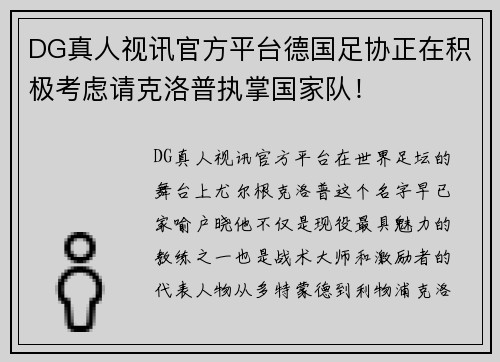 DG真人视讯官方平台德国足协正在积极考虑请克洛普执掌国家队!

DG真人视讯官方平台在世界足坛的舞台上尤尔根克洛普这个名字早已家喻户晓他不仅是现役最具魅力的教练之一也是战术大师和激励者的代表人物从多特蒙德到利物浦克洛